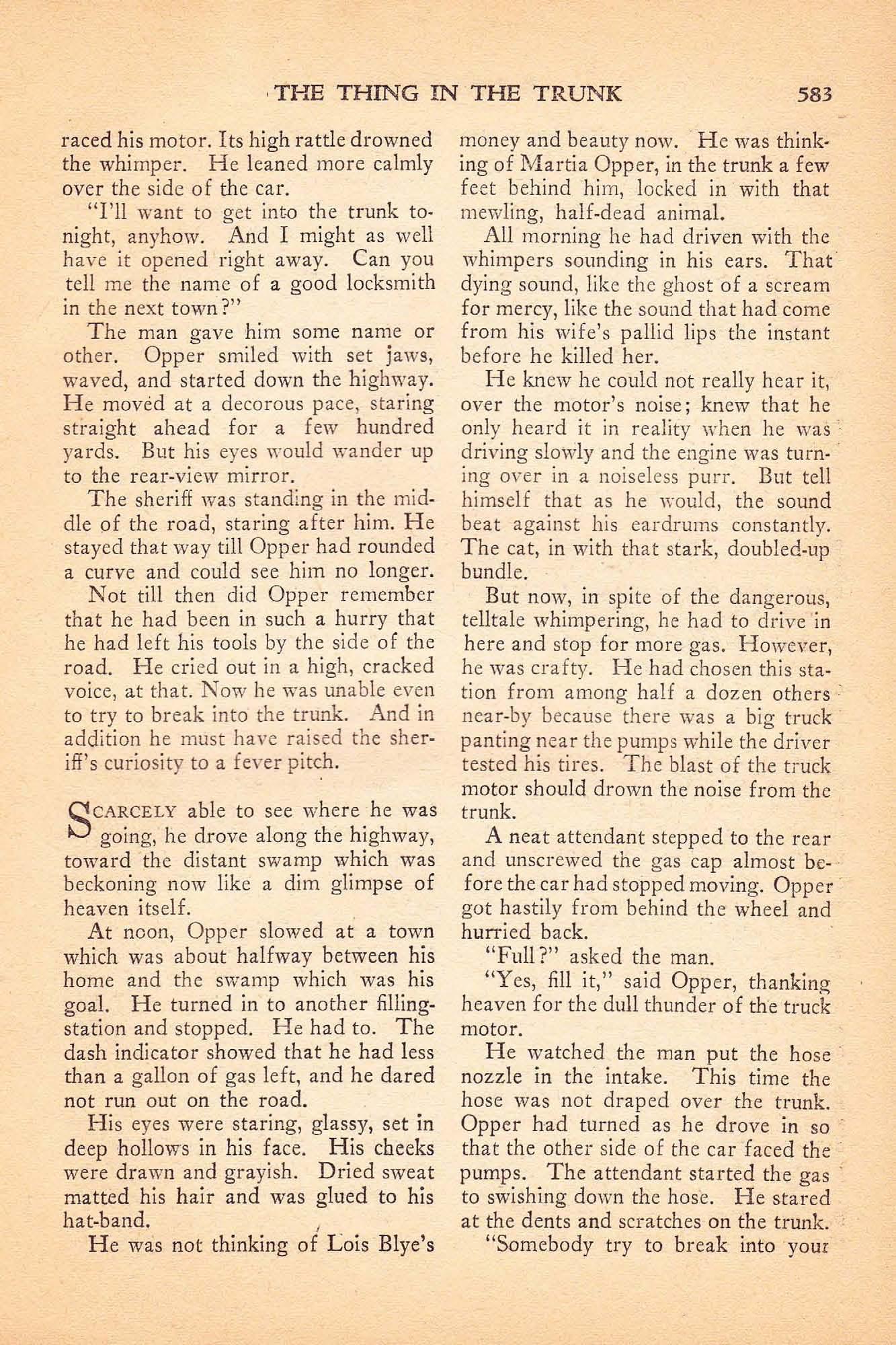 THE THING IN THE TRUNK 583

raced his motor. Its high rattle drowned the whimper. He leaned more calmly over the side of the car.

"I'll want to get into the trunk tonight, anyhow. And I might as well have it opened right away. Can you tell me the name of a good locksmith in the next town?"

The man gave him some name or other. Opper smiled with set jaws, waved, and started down the highway. He moved at a decorous pace, staring straight ahead for a few hundred yards. But his eyes would wander up to the rear-view mirror.

The sheriff was standing in the middle of the road, staring after him. He stayed that way till Opper had rounded a curve and could see him no longer.

Not till then did Opper remember that he had been in such a hurry that he had left his tools by the side of the road. He cried out in a high, cracked voice, at that. Now he was unable even to try to break into the trunk. And in addition he must have raised the sheriff's curiosity to a fever pitch.

SCARCELY able to see where he was going, he drove along the highway, toward the distant swamp which was beckoning now like a dim glimpse of heaven itself.

At noon, Opper slowed at a town which was about halfway between his home and the swamp which was his goal. He turned in to another filling-station and stopped. He had to. The dash indicator showed that he had less than a gallon of gas left, and he dared not run out on the road.

His eyes were staring, glassy, set in deep hollows in his face. His cheeks were drawn and grayish. Dried sweat matted his hair and was glued to his hat-band.

He was not thinking of Lois Blye's money and beauty now. He was thinking of Martia Opper, in the trunk a few feet behind him, locked in with that mewling, half-dead animal.

All morning he had driven with the whimpers sounding in his ears. That dying sound, like the ghost of a scream for mercy, like the sound that had come from his wife's pallid lips the instant before he killed her.

He knew he could not really hear it, over the motor's noise; knew that he only heard it in reality when he was driving slowly and the engine was turning over in a noiseless purr. But tell himself that as he would, the sound beat against his eardrums constantly. The cat, in with that stark, doubled-up bundle.

But now, in spite of the dangerous, telltale whimpering, he had to drive in here and stop for more gas. However, he was crafty. He had chosen this station from among half a dozen others near-by because there was a big truck panting near the pumps while the driver tested his tires. The blast of the truck motor should drown the noise from the trunk.

A neat attendant stepped to the rear and unscrewed the gas cap almost before the car had stopped moving. Opper got hastily from behind the wheel and hurried back.

"Full?" asked the man.

"Yes, fill it," said Opper, thanking heaven for the dull thunder of the truck motor.

He watched the man put the hose nozzle in the intake. This time the hose was not draped over the trunk. Opper had turned as he drove in so that the other side of the car faced the pumps. The attendant started the gas to swishing down the hose. He stared at the dents and scratches on the trunk.

"Somebody try to break into your